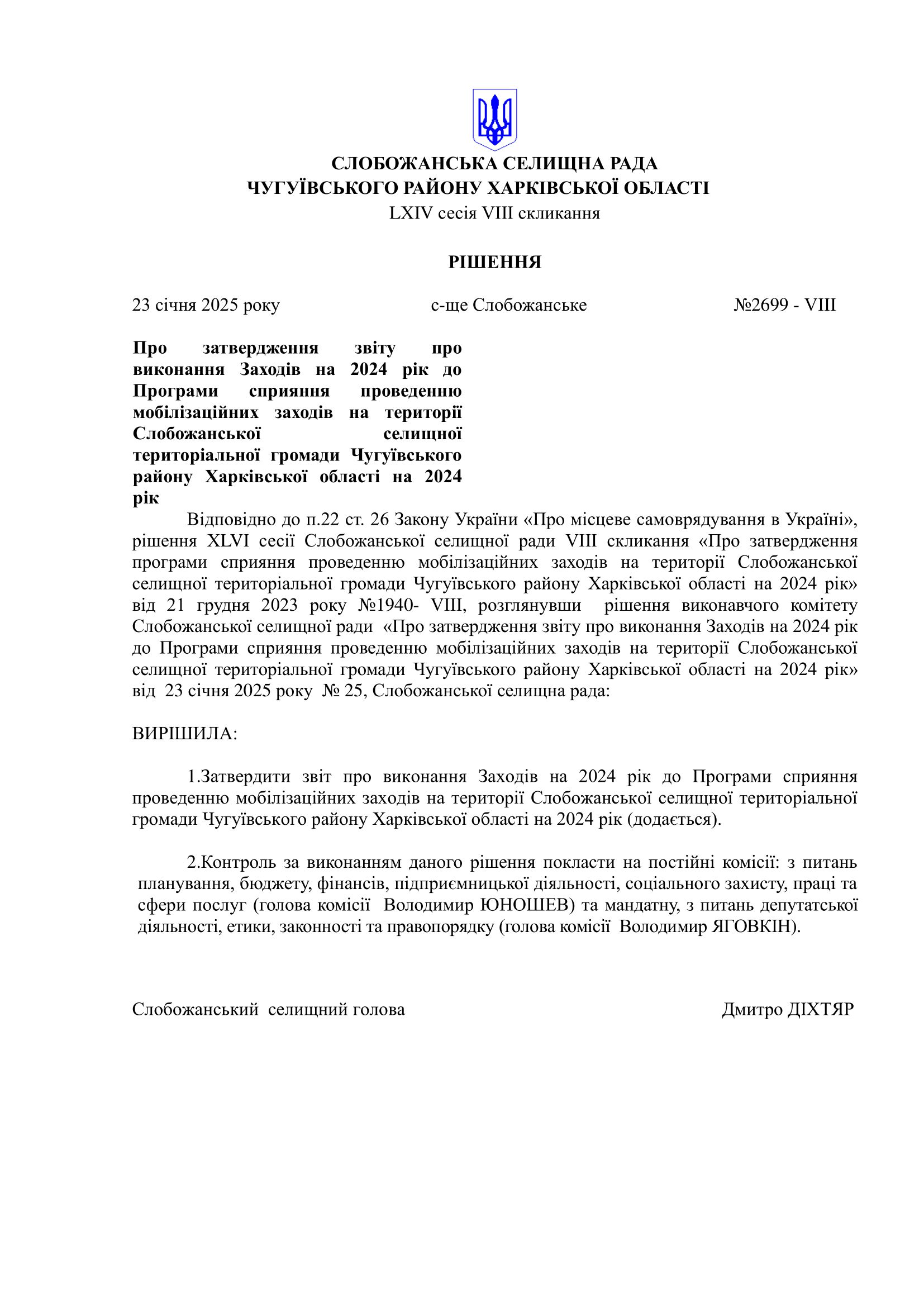 СЛОБОЖАНСЬКА СЕЛИЩНА РАДА
ЧУГУЇВСЬКОГО РАЙОНУ ХАРКІВСЬКОЇ ОБЛАСТІ
LXIV сесія VIII скликання

РІШЕННЯ

23 січня 2025 року с-ще Слобожанське №2699 - VIII

Про затвердження звіту про виконання Заходів на 2024 рік до Програми сприяння проведенню мобілізаційних заходів на території Слобожанської селищної територіальної громади Чугуївського району Харківської області на 2024 рік

Відповідно до п.22 ст. 26 Закону України «Про місцеве самоврядування в Україні», рішення XLVI сесії Слобожанської селищної ради VIII скликання «Про затвердження програми сприяння проведенню мобілізаційних заходів на території Слобожанської селищної територіальної громади Чугуївського району Харківської області на 2024 рік» від 21 грудня 2023 року №1940- VIII, розглянувши рішення виконавчого комітету Слобожанської селищної ради «Про затвердження звіту про виконання Заходів на 2024 рік до Програми сприяння проведенню мобілізаційних заходів на території Слобожанської селищної територіальної громади Чугуївського району Харківської області на 2024 рік» від 23 січня 2025 року № 25, Слобожанської селищна рада:

ВИРІШИЛА:

1.Затвердити звіт про виконання Заходів на 2024 рік до Програми сприяння проведенню мобілізаційних заходів на території Слобожанської селищної територіальної громади Чугуївського району Харківської області на 2024 рік (додається).

2.Контроль за виконанням даного рішення покласти на постійні комісії: з питань планування, бюджету, фінансів, підприємницької діяльності, соціального захисту, праці та сфери послуг (голова комісії Володимир ЮНОШЕВ) та мандатну, з питань депутатської діяльності, етики, законності та правопорядку (голова комісії Володимир ЯГОВКІН).

Слобожанський селищний голова Дмитро ДІХТЯР